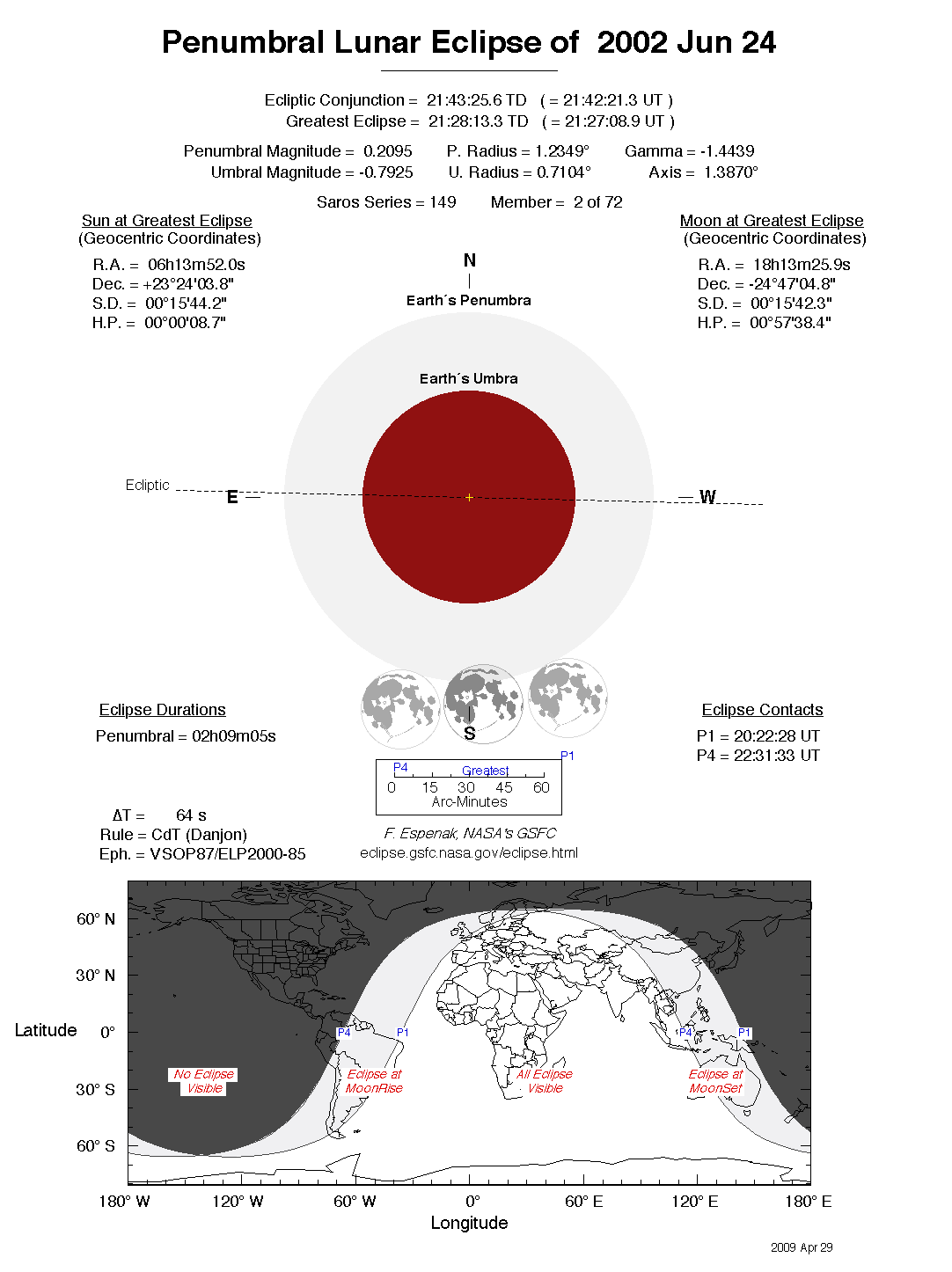 Penumbral Lunar Eclipse of 2002 Jun 24

Ecliptic Conjunction = 21:43:25.6 TD ( = 21:42:21.3 UT )
Greatest Eclipse = 21:28:13.3 TD ( = 21:27:08.9 UT )

Penumbral Magnitude = 0.2095 P. Radius = 1.2349° Gamma = -1.4439
Umbral Magnitude = -0.7925 U. Radius = 0.7104° Axis = 1.3870°

Saros Series = 149 Member = 2 of 72

Sun at Greatest Eclipse
(Geocentric Coordinates)

R.A. = 06h13m52.0s
Dec. = +23°24'03.8"
S.D. = 00°15'44.2"
H.P. = 00°00'08.7"

Moon at Greatest Eclipse
(Geocentric Coordinates)

R.A. = 18h13m25.9s
Dec. = -24°47'04.8"
S.D. = 00°15'42.3"
H.P. = 00°57'38.4"

N

Earth´s Penumbra

Earth´s Umbra

Ecliptic

E

W

S

Eclipse Durations

Penumbral = 02h09m05s

Eclipse Contacts

P1 = 20:22:28 UT
P4 = 22:31:33 UT

P4 Greatest P1
0 15 30 45 60
Arc-Minutes

ΔT = 64 s
Rule = CdT (Danjon)
Eph. = VSOP87/ELP2000-85

F. Espenak, NASA's GSFC
eclipse.gsfc.nasa.gov/eclipse.html

60° N
30° N
Latitude 0°
30° S
60° S

P4 P1 P4 P1

No Eclipse Visible

Eclipse at MoonRise

All Eclipse Visible

Eclipse at MoonSet

180° W 120° W 60° W 0° 60° E 120° E 180° E
Longitude

2009 Apr 29